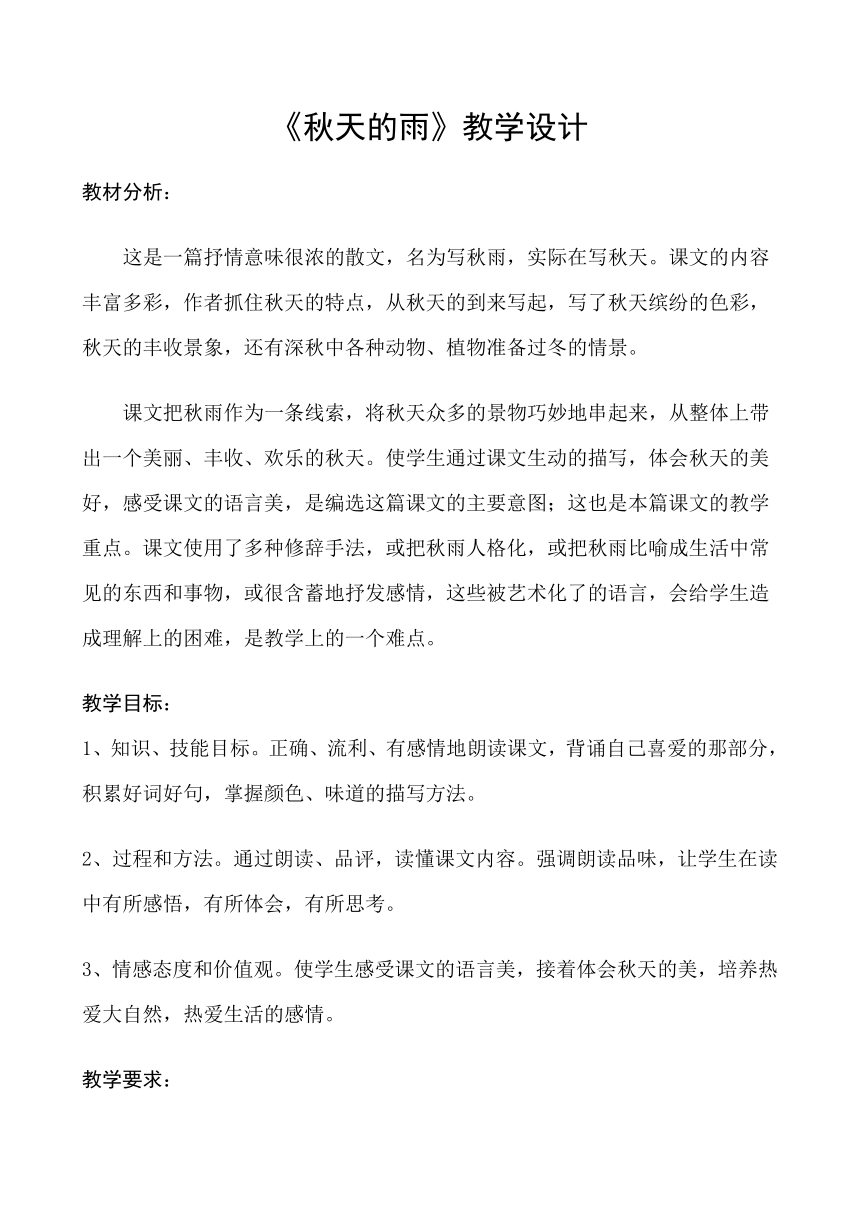 《秋天的雨》教学设计

教材分析：

这是一篇抒情意味很浓的散文，名为写秋雨，实际在写秋天。课文的内容丰富多彩，作者抓住秋天的特点，从秋天的到来写起，写了秋天缤纷的色彩，秋天的丰收景象，还有深秋中各种动物、植物准备过冬的情景。

课文把秋雨作为一条线索，将秋天众多的景物巧妙地串起来，从整体上带出一个美丽、丰收、欢乐的秋天。使学生通过课文生动的描写，体会秋天的美好，感受课文的语言美，是编选这篇课文的主要意图；这也是本篇课文的教学重点。课文使用了多种修辞手法，或把秋雨人格化，或把秋雨比喻成生活中常见的东西和事物，或很含蓄地抒发感情，这些被艺术化了的语言，会给学生造成理解上的困难，是教学上的一个难点。

教学目标：

1、知识、技能目标。正确、流利、有感情地朗读课文，背诵自己喜爱的那部分，积累好词好句，掌握颜色、味道的描写方法。

2、过程和方法。通过朗读、品评，读懂课文内容。强调朗读品味，让学生在读中有所感悟，有所体会，有所思考。

3、情感态度和价值观。使学生感受课文的语言美，接着体会秋天的美，培养热爱大自然，热爱生活的感情。

教学要求：